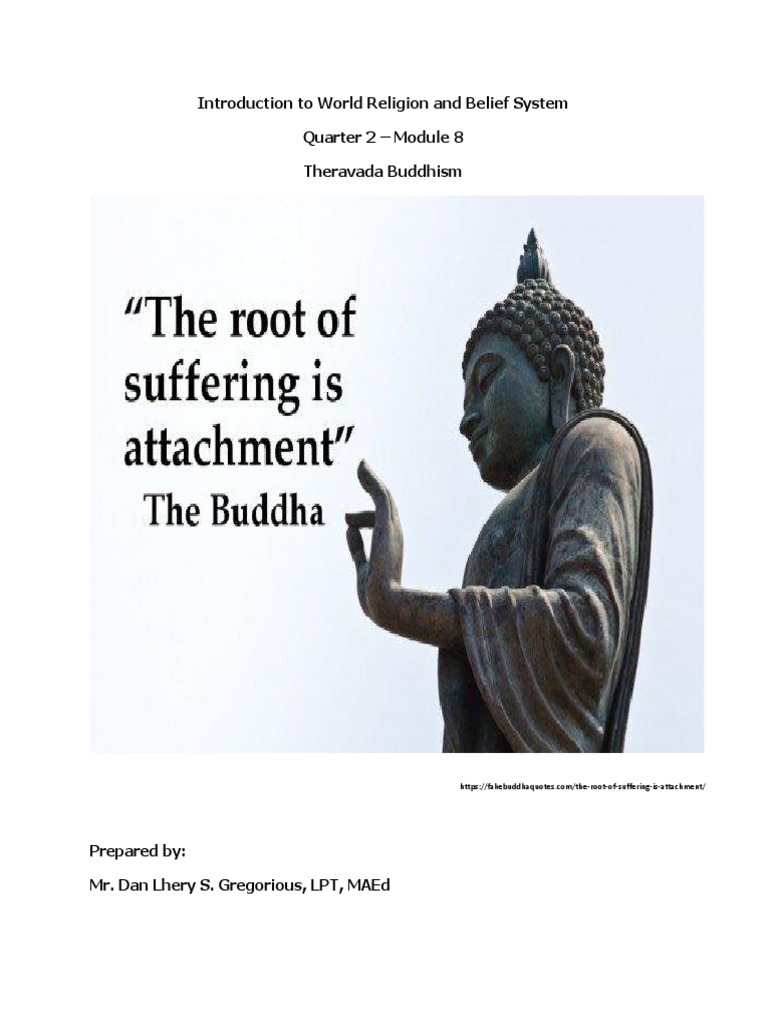 Introduction to World Religion and Belief System

Quarter 2 – Module 8

Theravada Buddhism

"The root of suffering is attachment"

The Buddha

https://fakebuddhaquotes.com/the-root-of-suffering-is-attachment/

Prepared by:

Mr. Dan Lhery S. Gregorious, LPT, MAEd